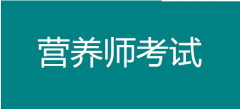 营养师考试